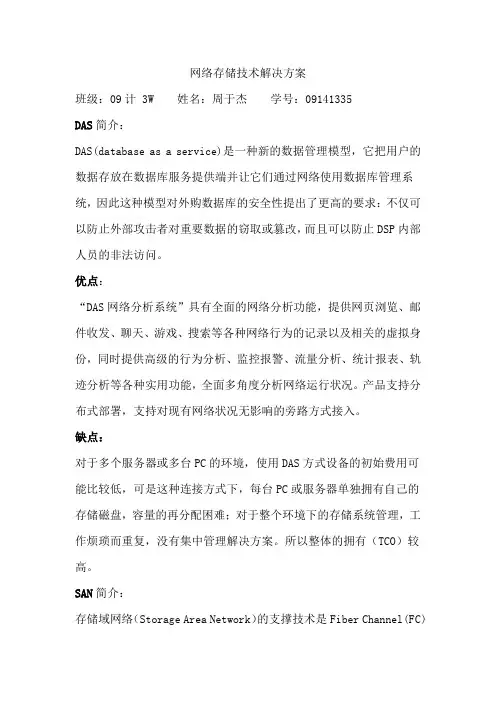 网络存储技术解决方案

班级：09 计 3W　　姓名：周于杰　　学号：09141335

DAS 简介：

DAS(database as a service)是一种新的数据管理模型，它把用户的数据存放在数据库服务提供端并让它们通过网络使用数据库管理系统，因此这种模型对外购数据库的安全性提出了更高的要求：不仅可以防止外部攻击者对重要数据的窃取或篡改，而且可以防止 DSP 内部人员的非法访问。

优点：

“DAS 网络分析系统”具有全面的网络分析功能，提供网页浏览、邮件收发、聊天、游戏、搜索等各种网络行为的记录以及相关的虚拟身份，同时提供高级的行为分析、监控报警、流量分析、统计报表、轨迹分析等各种实用功能，全面多角度分析网络运行状况。产品支持分布式部署，支持对现有网络状况无影响的旁路方式接入。

缺点：

对于多个服务器或多台 PC 的环境，使用 DAS 方式设备的初始费用可能比较低，可是这种连接方式下，每台 PC 或服务器单独拥有自己的存储磁盘，容量的再分配困难；对于整个环境下的存储系统管理，工作烦琐而重复，没有集中管理解决方案。所以整体的拥有（TCO）较高。

SAN 简介：

存储域网络（Storage Area Network）的支撑技术是 Fiber Channel(FC)